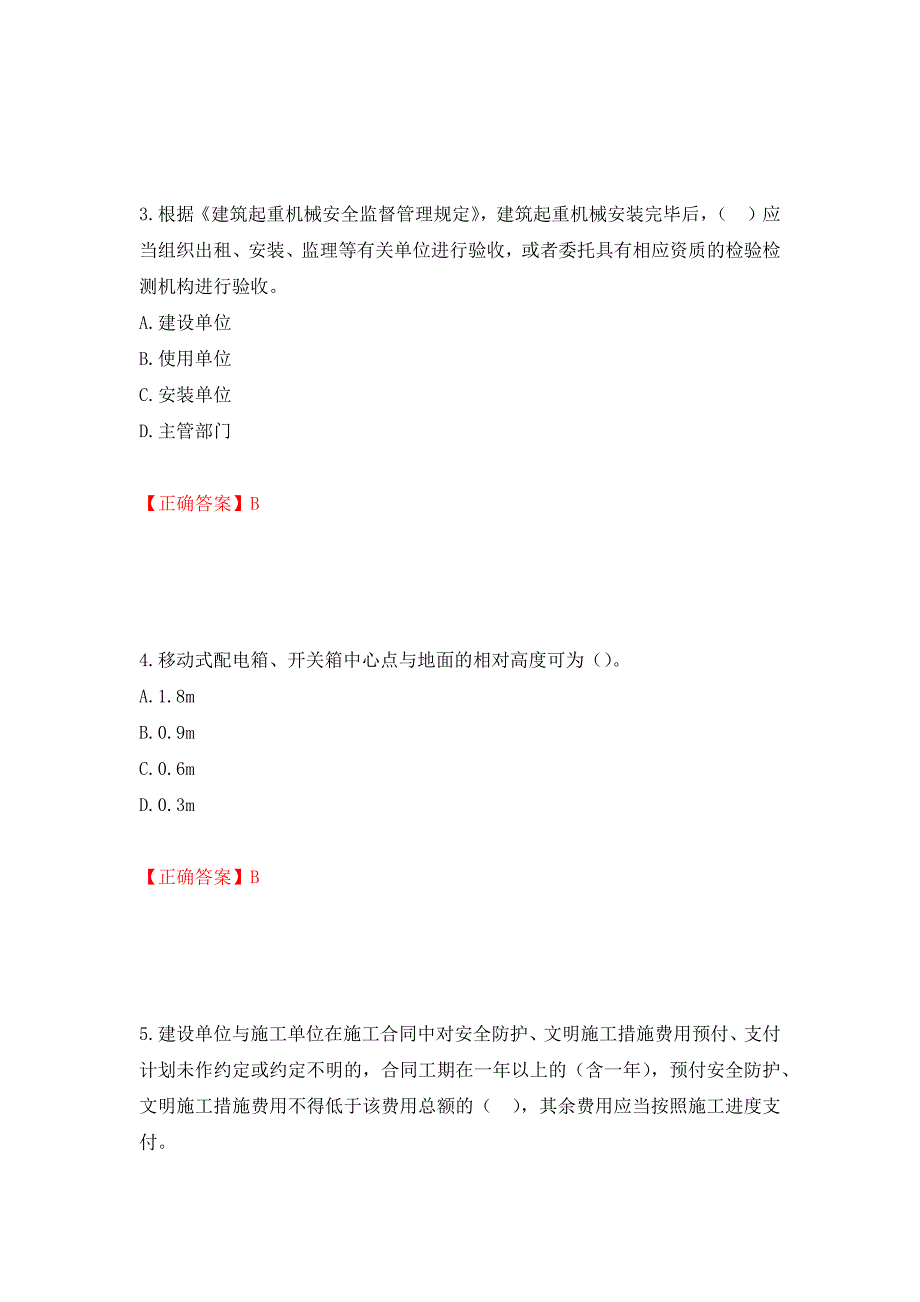 3.根据《建筑起重机械安全监督管理规定》，建筑起重机械安装完毕后，（ ）应当组织出租、安装、监理等有关单位进行验收，或者委托具有相应资质的检验检测机构进行验收。

A.建设单位

B.使用单位

C.安装单位

D.主管部门

【正确答案】B

4.移动式配电箱、开关箱中心点与地面的相对高度可为（）。

A.1.8m

B.0.9m

C.0.6m

D.0.3m

【正确答案】B

5.建设单位与施工单位在施工合同中对安全防护、文明施工措施费用预付、支付计划未作约定或约定不明的，合同工期在一年以上的（含一年），预付安全防护、文明施工措施费用不得低于该费用总额的（ ），其余费用应当按照施工进度支付。